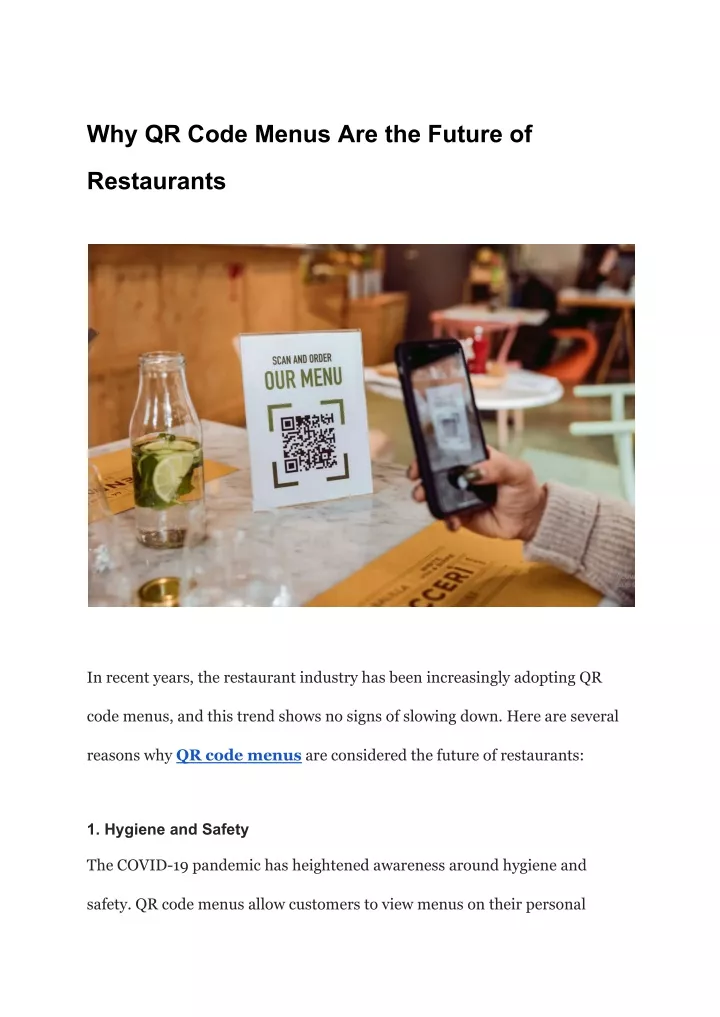 Why QR Code Menus Are the Future of Restaurants

SCAN AND ORDER
OUR MENU

In recent years, the restaurant industry has been increasingly adopting QR code menus, and this trend shows no signs of slowing down. Here are several reasons why QR code menus are considered the future of restaurants:

1. Hygiene and Safety

The COVID-19 pandemic has heightened awareness around hygiene and safety. QR code menus allow customers to view menus on their personal